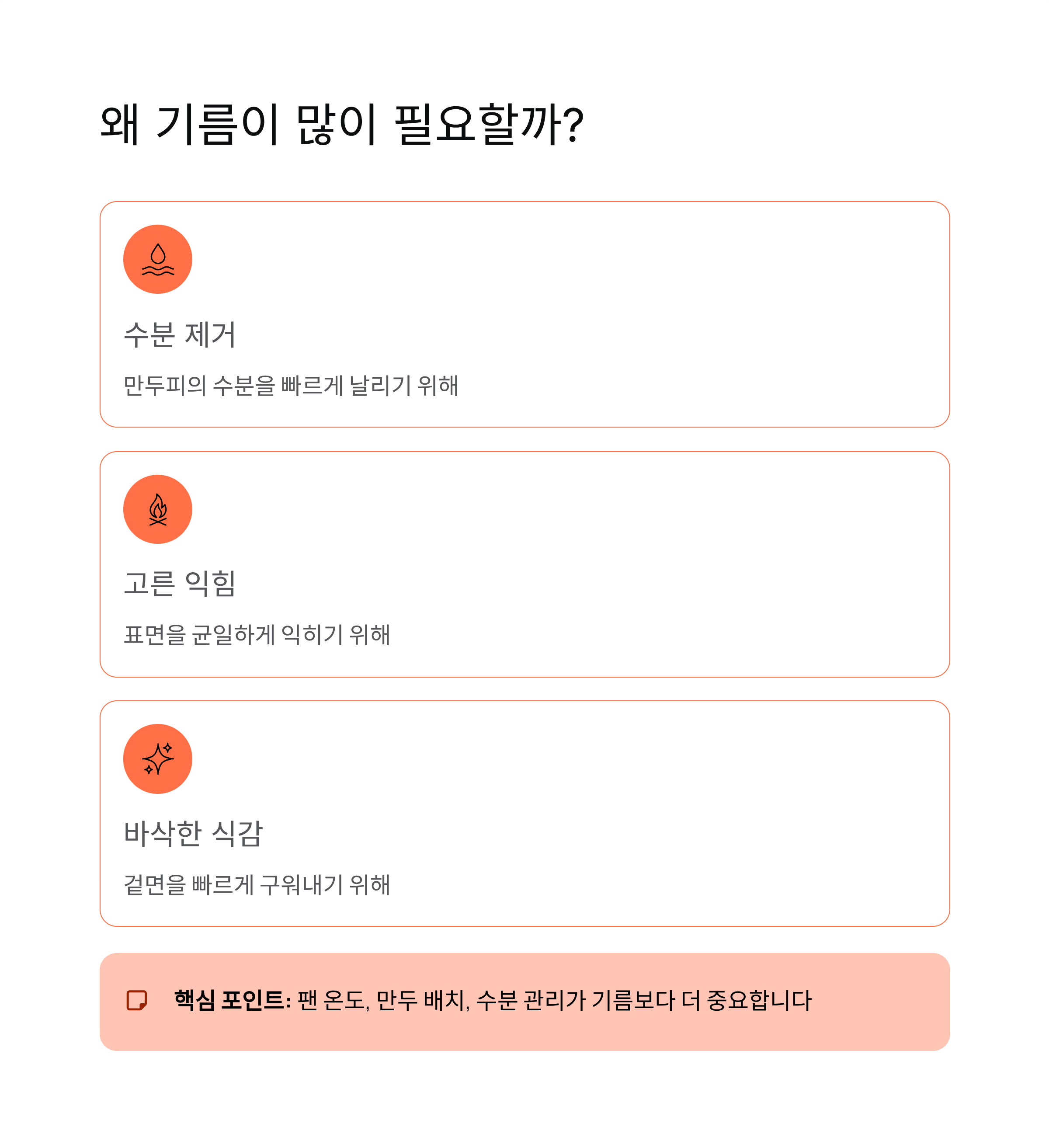 왜 기름이 많이 필요할까?

수분 제거

만두피의 수분을 빠르게 날리기 위해

고른 익힘

표면을 균일하게 익히기 위해

바삭한 식감

겉면을 빠르게 구워내기 위해

핵심 포인트: 팬 온도, 만두 배치, 수분 관리가 기름보다 더 중요합니다